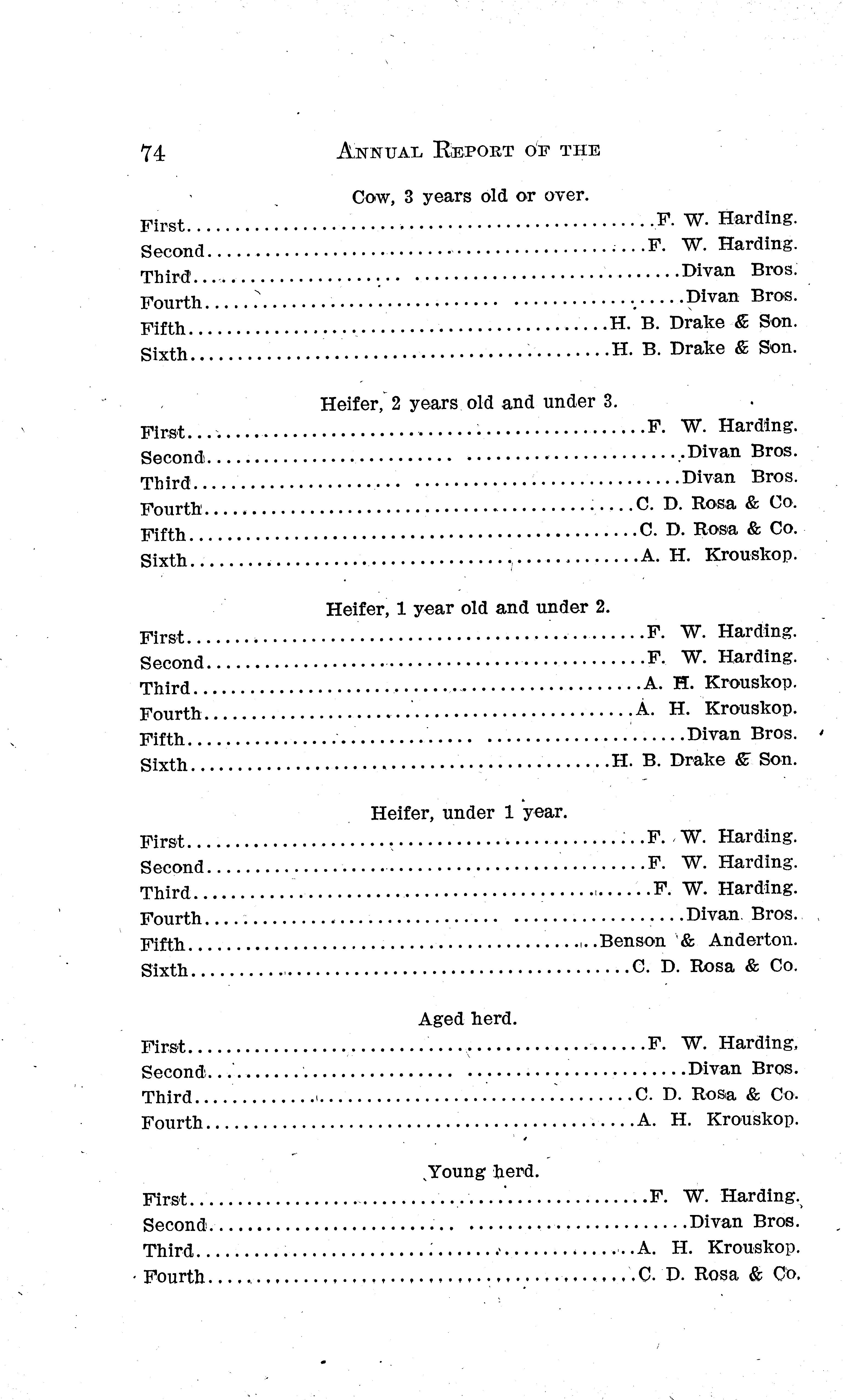 74 ANNUAL REPORT OF THE

Cow, 3 years old or over.

First F. W. Harding.
Second F. W. Harding.
Third Divan Bros.
Fourth Divan Bros.
Fifth H. B. Drake & Son.
Sixth H. B. Drake & Son.

Heifer, 2 years old and under 3.

First F. W. Harding.
Second Divan Bros.
Third Divan Bros.
Fourth C. D. Rosa & Co.
Fifth C. D. Rosa & Co.
Sixth A. H. Krouskop.

Heifer, 1 year old and under 2.

First F. W. Harding.
Second F. W. Harding.
Third A. H. Krouskop.
Fourth A. H. Krouskop.
Fifth Divan Bros.
Sixth H. B. Drake & Son.

Heifer, under 1 year.

First F. W. Harding.
Second F. W. Harding.
Third F. W. Harding.
Fourth Divan Bros.
Fifth Benson & Anderton.
Sixth C. D. Rosa & Co.

Aged herd.

First F. W. Harding,
Second Divan Bros.
Third C. D. Rosa & Co.
Fourth A. H. Krouskop.

Young herd.

First F. W. Harding.
Second Divan Bros.
Third A. H. Krouskop.
Fourth C. D. Rosa & Co.